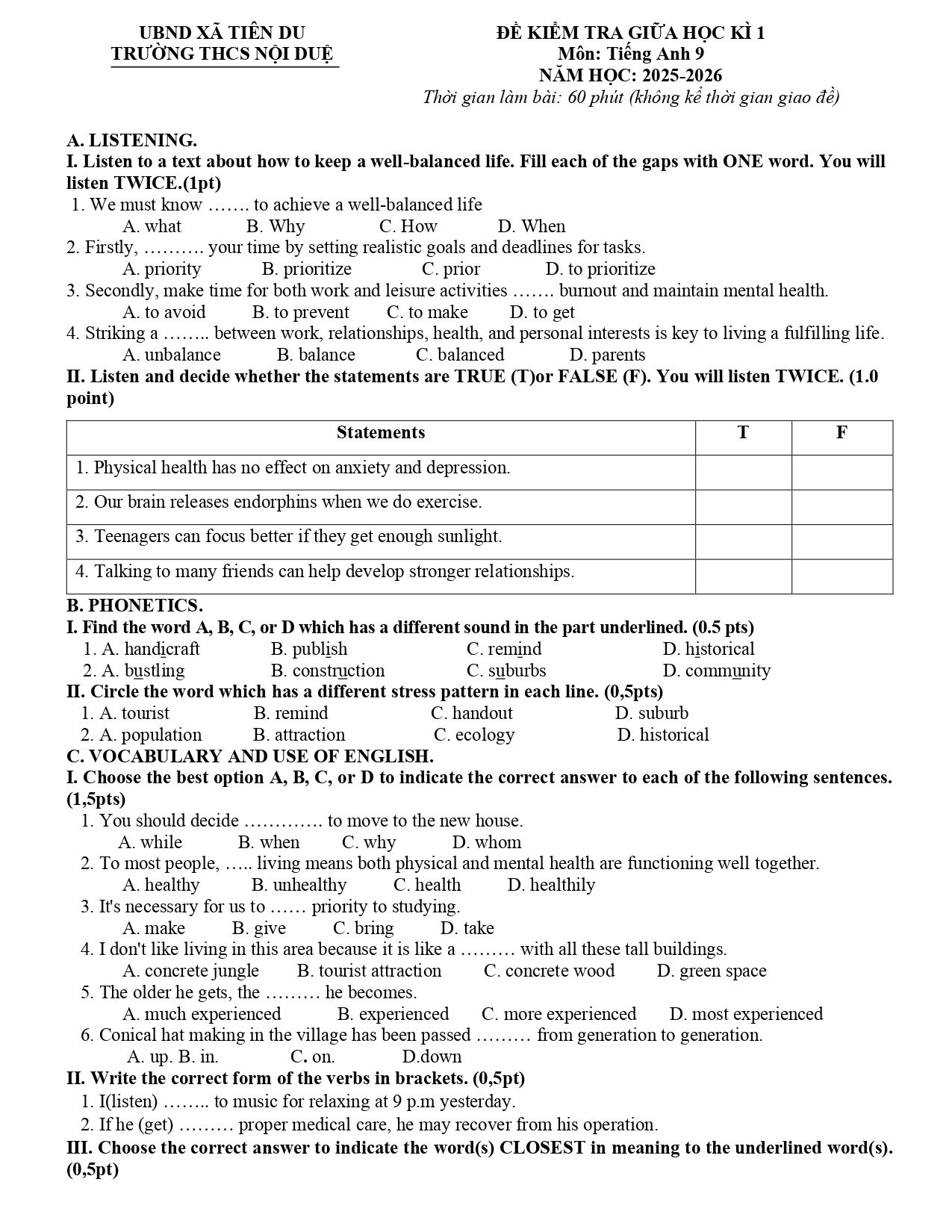 UBND XÃ TIÊN DU
TRƯỜNG THCS NỘI DUỆ

ĐỀ KIỂM TRA GIỮA HỌC KÌ 1
Môn: Tiếng Anh 9
NĂM HỌC: 2025-2026
Thời gian làm bài: 60 phút (không kể thời gian giao đề)

A. LISTENING.
I. Listen to a text about how to keep a well-balanced life. Fill each of the gaps with ONE word. You will listen TWICE.(1pt)
1. We must know ……. to achieve a well-balanced life
A. what B. Why C. How D. When
2. Firstly, ………. your time by setting realistic goals and deadlines for tasks.
A. priority B. prioritize C. prior D. to prioritize
3. Secondly, make time for both work and leisure activities ……. burnout and maintain mental health.
A. to avoid B. to prevent C. to make D. to get
4. Striking a …….. between work, relationships, health, and personal interests is key to living a fulfilling life.
A. unbalance B. balance C. balanced D. parents
II. Listen and decide whether the statements are TRUE (T)or FALSE (F). You will listen TWICE. (1.0 point)

| Statements | T | F |
|---|---|---|
| 1. Physical health has no effect on anxiety and depression. | | |
| 2. Our brain releases endorphins when we do exercise. | | |
| 3. Teenagers can focus better if they get enough sunlight. | | |
| 4. Talking to many friends can help develop stronger relationships. | | |

B. PHONETICS.
I. Find the word A, B, C, or D which has a different sound in the part underlined. (0.5 pts)
1. A. handicraft B. publish C. remind D. historical
2. A. bustling B. construction C. suburbs D. community
II. Circle the word which has a different stress pattern in each line. (0,5pts)
1. A. tourist B. remind C. handout D. suburb
2. A. population B. attraction C. ecology D. historical
C. VOCABULARY AND USE OF ENGLISH.
I. Choose the best option A, B, C, or D to indicate the correct answer to each of the following sentences. (1,5pts)
1. You should decide …………. to move to the new house.
A. while B. when C. why D. whom
2. To most people, ….. living means both physical and mental health are functioning well together.
A. healthy B. unhealthy C. health D. healthily
3. It's necessary for us to …… priority to studying.
A. make B. give C. bring D. take
4. I don't like living in this area because it is like a ……… with all these tall buildings.
A. concrete jungle B. tourist attraction C. concrete wood D. green space
5. The older he gets, the ……… he becomes.
A. much experienced B. experienced C. more experienced D. most experienced
6. Conical hat making in the village has been passed ……… from generation to generation.
A. up. B. in. C. on. D.down
II. Write the correct form of the verbs in brackets. (0,5pt)
1. I(listen) …….. to music for relaxing at 9 p.m yesterday.
2. If he (get) ……… proper medical care, he may recover from his operation.
III. Choose the correct answer to indicate the word(s) CLOSEST in meaning to the underlined word(s). (0,5pt)